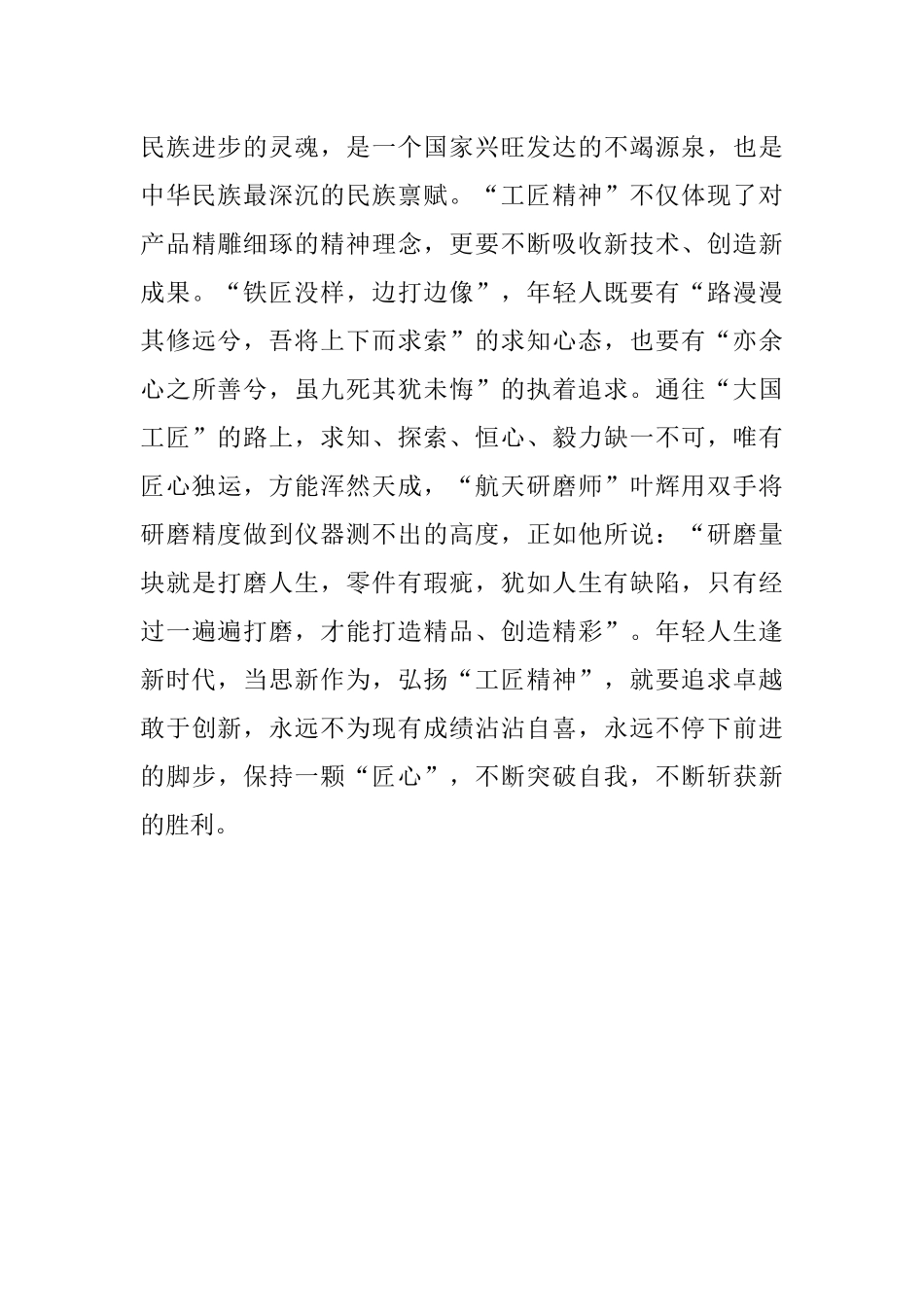 民族进步的灵魂，是一个国家兴旺发达的不竭源泉，也是中华民族最深沉的民族禀赋。“工匠精神”不仅体现了对产品精雕细琢的精神理念，更要不断吸收新技术、创造新成果。“铁匠没样，边打边像”，年轻人既要有“路漫漫其修远兮，吾将上下而求索”的求知心态，也要有“亦余心之所善兮，虽九死其犹未悔”的执着追求。通往“大国工匠”的路上，求知、探索、恒心、毅力缺一不可，唯有匠心独运，方能浑然天成，“航天研磨师”叶辉用双手将研磨精度做到仪器测不出的高度，正如他所说：“研磨量块就是打磨人生，零件有瑕疵，犹如人生有缺陷，只有经过一遍遍打磨，才能打造精品、创造精彩”。年轻人生逢新时代，当思新作为，弘扬“工匠精神”，就要追求卓越敢于创新，永远不为现有成绩沾沾自喜，永远不停下前进的脚步，保持一颗“匠心”，不断突破自我，不断斩获新的胜利。